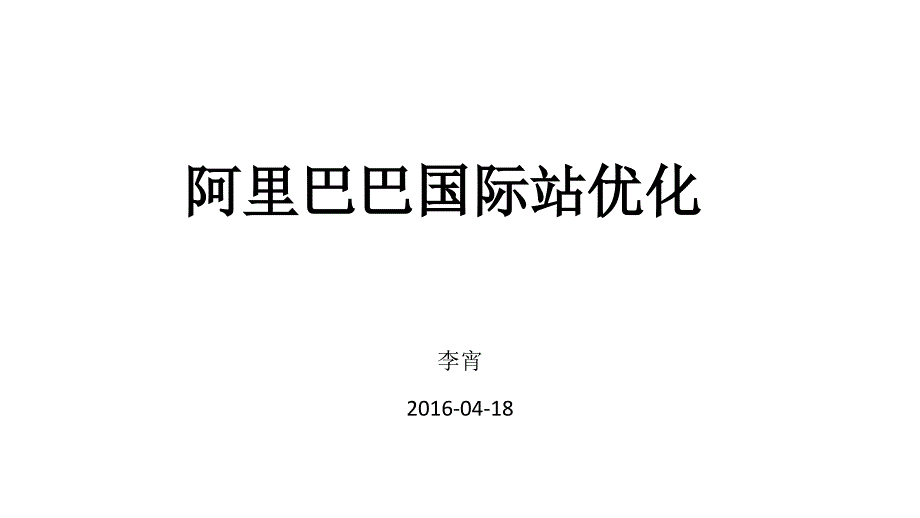 阿里巴巴国际站优化

李宵

2016-04-18